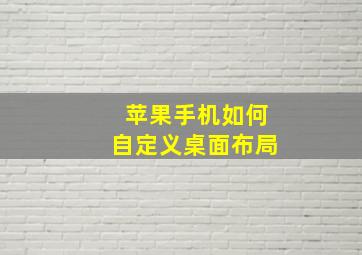 苹果手机如何
自定义桌面布局